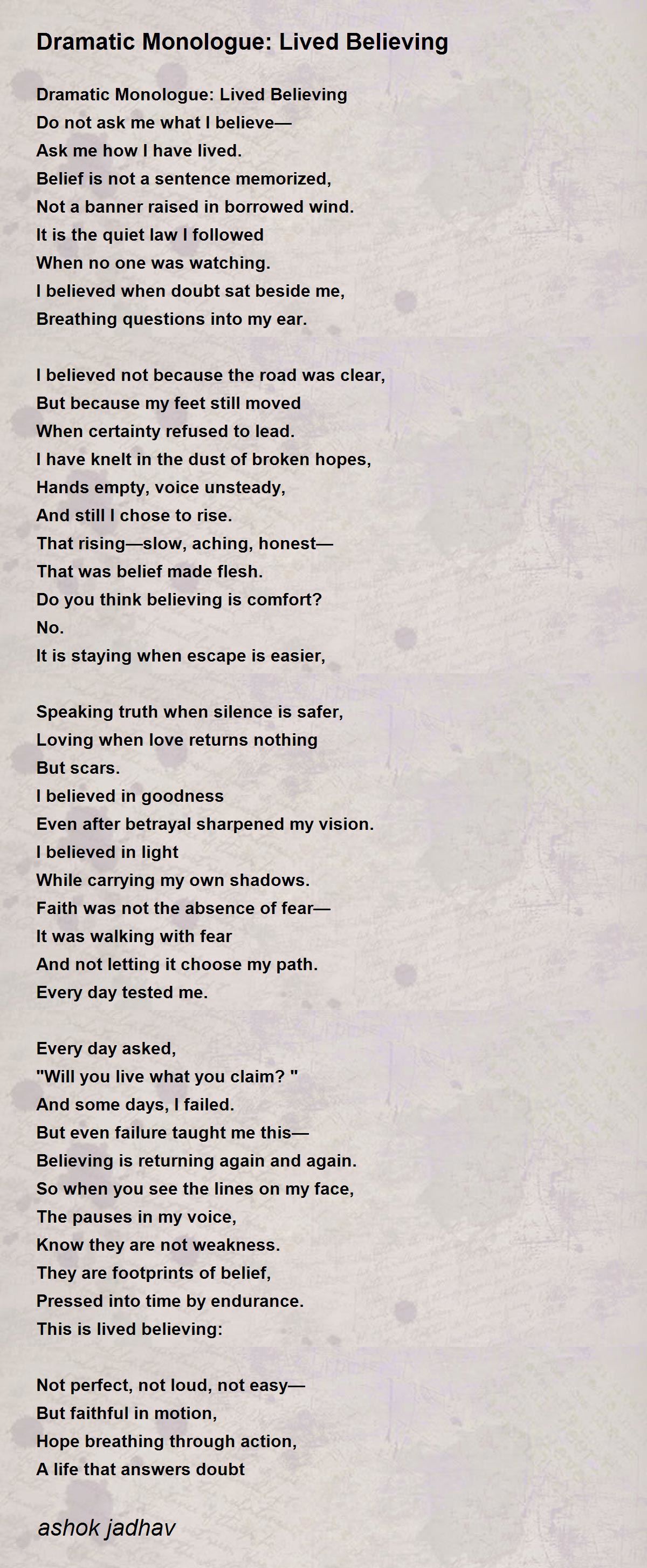 Dramatic Monologue: Lived Believing

Dramatic Monologue: Lived Believing
Do not ask me what I believe—
Ask me how I have lived.
Belief is not a sentence memorized,
Not a banner raised in borrowed wind.
It is the quiet law I followed
When no one was watching.
I believed when doubt sat beside me,
Breathing questions into my ear.

I believed not because the road was clear,
But because my feet still moved
When certainty refused to lead.
I have knelt in the dust of broken hopes,
Hands empty, voice unsteady,
And still I chose to rise.
That rising—slow, aching, honest—
That was belief made flesh.
Do you think believing is comfort?
No.
It is staying when escape is easier,

Speaking truth when silence is safer,
Loving when love returns nothing
But scars.
I believed in goodness
Even after betrayal sharpened my vision.
I believed in light
While carrying my own shadows.
Faith was not the absence of fear—
It was walking with fear
And not letting it choose my path.
Every day tested me.

Every day asked,
"Will you live what you claim? "
And some days, I failed.
But even failure taught me this—
Believing is returning again and again.
So when you see the lines on my face,
The pauses in my voice,
Know they are not weakness.
They are footprints of belief,
Pressed into time by endurance.
This is lived believing:

Not perfect, not loud, not easy—
But faithful in motion,
Hope breathing through action,
A life that answers doubt

ashok jadhav